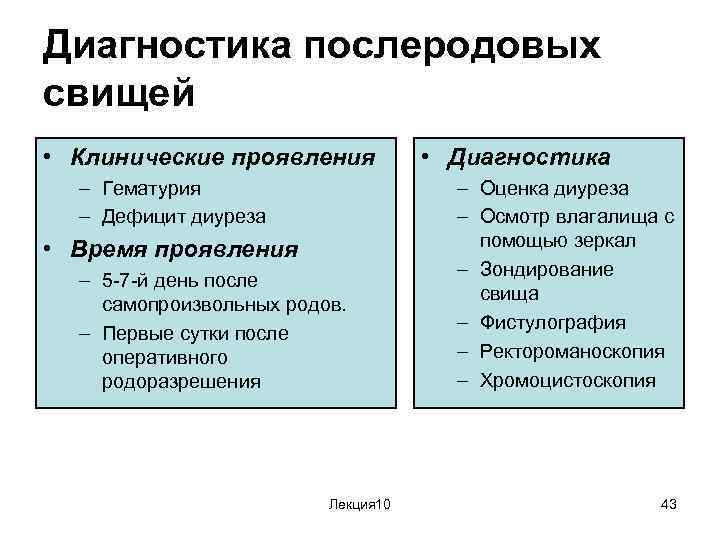 Диагностика послеродовых свищей

• Клинические проявления
– Гематурия
– Дефицит диуреза
• Время проявления
– 5-7-й день после самопроизвольных родов.
– Первые сутки после оперативного родоразрешения

• Диагностика
– Оценка диуреза
– Осмотр влагалища с помощью зеркал
– Зондирование свища
– Фистулография
– Ректороманоскопия
– Хромоцистоскопия

Лекция10

43